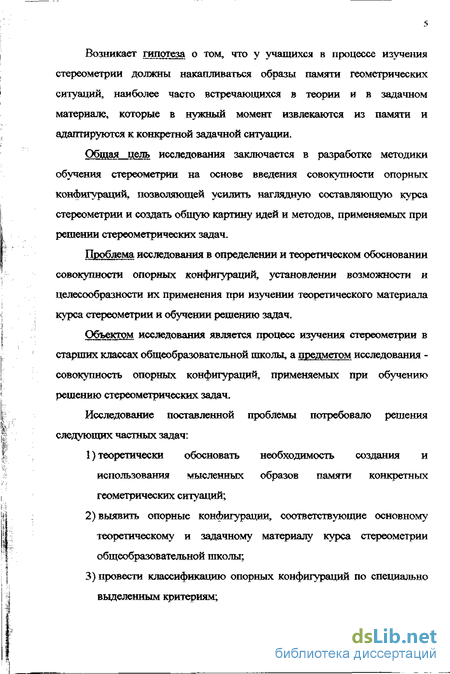 5

Возникает гипотеза о том, что у учащихся в процессе изучения стереометрии должны накапливаться образы памяти геометрических ситуаций, наиболее часто встречающихся в теории и в задачном материале, которые в нужный момент извлекаются из памяти и адаптируются к конкретной задачной ситуации.

Общая цель исследования заключается в разработке методики обучения стереометрии на основе введения совокупности опорных конфигураций, позволяющей усилить наглядную составляющую курса стереометрии и создать общую картину идей и методов, применяемых при решении стереометрических задач.

Проблема исследования в определении и теоретическом обосновании совокупности опорных конфигураций, установлении возможности и целесообразности их применения при изучении теоретического материала курса стереометрии и обучении решению задач.

Объектом исследования является процесс изучения стереометрии в старших классах общеобразовательной школы, а предметом исследования - совокупность опорных конфигураций, применяемых при обучению решению стереометрических задач.

Исследование поставленной проблемы потребовало решения следующих частных задач:

1) теоретически обосновать необходимость создания и использования мысленных образов памяти конкретных геометрических ситуаций;

2) выявить опорные конфигурации, соответствующие основному теоретическому и задачному материалу курса стереометрии общеобразовательной школы;

3) провести классификацию опорных конфигураций по специально выделенным критериям;

dsLib.net
библиотека диссертаций